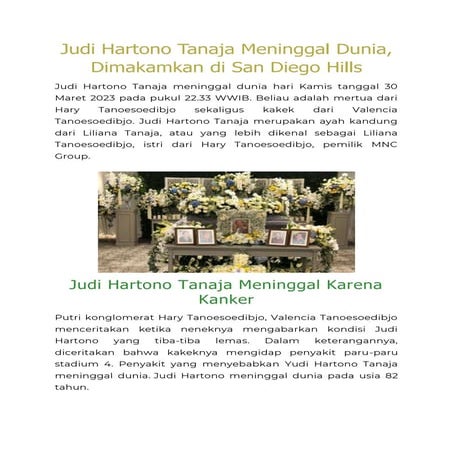 Judi Hartono Tanaja Meninggal Dunia, Dimakamkan di San Diego Hills

Judi Hartono Tanaja meninggal dunia hari Kamis tanggal 30 Maret 2023 pada pukul 22.33 WWIB. Beliau adalah mertua dari Hary Tanoesoedibjo sekaligus kakek dari Valencia Tanoesoedibjo. Judi Hartono Tanaja merupakan ayah kandung dari Liliana Tanaja, atau yang lebih dikenal sebagai Liliana Tanoesoedibjo, istri dari Hary Tanoesoedibjo, pemilik MNC Group.

Judi Hartono Tanaja Meninggal Karena Kanker

Putri konglomerat Hary Tanoesoedibjo, Valencia Tanoesoedibjo menceritakan ketika neneknya mengabarkan kondisi Judi Hartono yang tiba-tiba lemas. Dalam keterangannya, diceritakan bahwa kakeknya mengidap penyakit paru-paru stadium 4. Penyakit yang menyebabkan Yudi Hartono Tanaja meninggal dunia. Judi Hartono meninggal dunia pada usia 82 tahun.